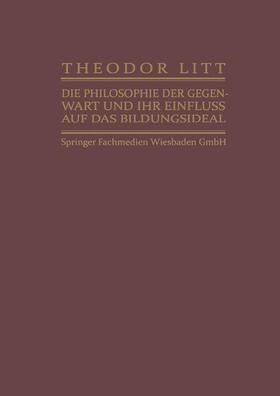 THEODOR LITT

DIE PHILOSOPHIE DER GEGENWART UND IHR EINFLUSS AUF DAS BILDUNGSIDEAL

Springer Fachmedien Wiesbaden GmbH